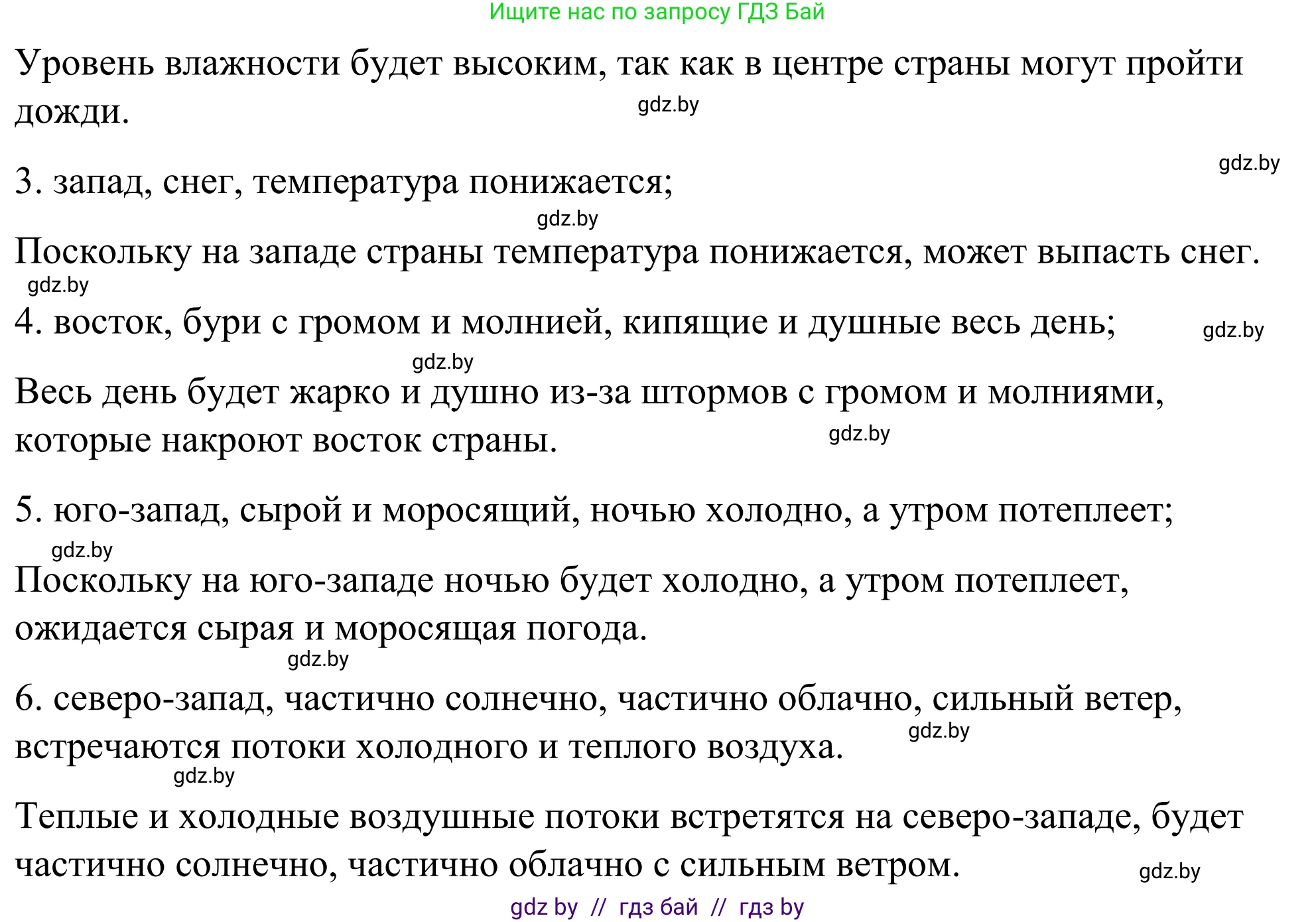 Ищите нас по запросу ГДЗ Бай

Уровень влажности будет высоким, так как в центре страны могут пройти дожди.

gdz.by

gdz.by

3. запад, снег, температура понижается;

gdz.by

Поскольку на западе страны температура понижается, может выпасть снег.

gdz.by

4. восток, бури с громом и молнией, кипящие и душные весь день;

gdz.by

gdz.by

Весь день будет жарко и душно из-за штормов с громом и молниями, которые накроют восток страны.

gdz.by

5. юго-запад, сырой и моросящий, ночью холодно, а утром потеплеет;

gdz.by

Поскольку на юго-западе ночью будет холодно, а утром потеплеет, ожидается сырая и моросящая погода.

gdz.by

6. северо-запад, частично солнечно, частично облачно, сильный ветер, встречаются потоки холодного и теплого воздуха.

gdz.by

gdz.by

Теплые и холодные воздушные потоки встретятся на северо-западе, будет частично солнечно, частично облачно с сильным ветром.

gdz.by

gdz by // гдз бай // гдз by